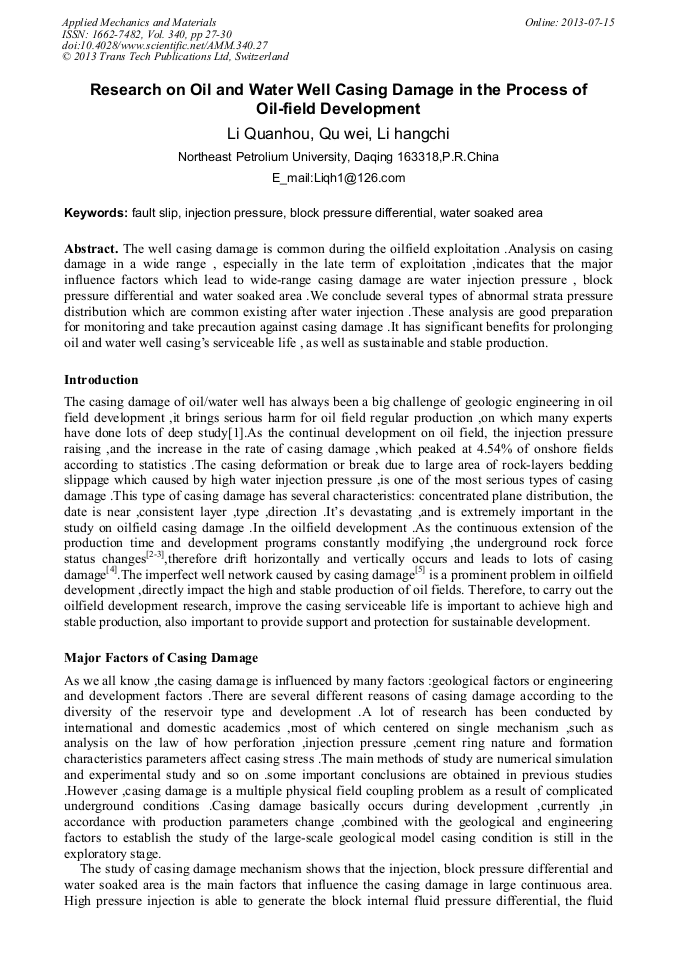 Applied Mechanics and Materials
ISSN: 1662-7482, Vol. 340, pp 27-30
doi:10.4028/www.scientific.net/AMM.340.27
© 2013 Trans Tech Publications Ltd, Switzerland

Online: 2013-07-15

Research on Oil and Water Well Casing Damage in the Process of Oil-field Development

Li Quanhou, Qu wei, Li hangchi

Northeast Petrolium University, Daqing 163318,P.R.China

E_mail:Liqh1@126.com

Keywords: fault slip, injection pressure, block pressure differential, water soaked area

Abstract. The well casing damage is common during the oilfield exploitation .Analysis on casing damage in a wide range , especially in the late term of exploitation ,indicates that the major influence factors which lead to wide-range casing damage are water injection pressure , block pressure differential and water soaked area .We conclude several types of abnormal strata pressure distribution which are common existing after water injection .These analysis are good preparation for monitoring and take precaution against casing damage .It has significant benefits for prolonging oil and water well casing's serviceable life , as well as sustainable and stable production.

Introduction

The casing damage of oil/water well has always been a big challenge of geologic engineering in oil field development ,it brings serious harm for oil field regular production ,on which many experts have done lots of deep study[1].As the continual development on oil field, the injection pressure raising ,and the increase in the rate of casing damage ,which peaked at 4.54% of onshore fields according to statistics .The casing deformation or break due to large area of rock-layers bedding slippage which caused by high water injection pressure ,is one of the most serious types of casing damage .This type of casing damage has several characteristics: concentrated plane distribution, the date is near ,consistent layer ,type ,direction .It's devastating ,and is extremely important in the study on oilfield casing damage .In the oilfield development .As the continuous extension of the production time and development programs constantly modifying ,the underground rock force status changes$^{[2-3]}$,therefore drift horizontally and vertically occurs and leads to lots of casing damage$^{[4]}$.The imperfect well network caused by casing damage$^{[5]}$ is a prominent problem in oilfield development ,directly impact the high and stable production of oil fields. Therefore, to carry out the oilfield development research, improve the casing serviceable life is important to achieve high and stable production, also important to provide support and protection for sustainable development.

Major Factors of Casing Damage

As we all know ,the casing damage is influenced by many factors :geological factors or engineering and development factors .There are several different reasons of casing damage according to the diversity of the reservoir type and development .A lot of research has been conducted by international and domestic academics ,most of which centered on single mechanism ,such as analysis on the law of how perforation ,injection pressure ,cement ring nature and formation characteristics parameters affect casing stress .The main methods of study are numerical simulation and experimental study and so on .some important conclusions are obtained in previous studies .However ,casing damage is a multiple physical field coupling problem as a result of complicated underground conditions .Casing damage basically occurs during development ,currently ,in accordance with production parameters change ,combined with the geological and engineering factors to establish the study of the large-scale geological model casing condition is still in the exploratory stage.

The study of casing damage mechanism shows that the injection, block pressure differential and water soaked area is the main factors that influence the casing damage in large continuous area. High pressure injection is able to generate the block internal fluid pressure differential, the fluid